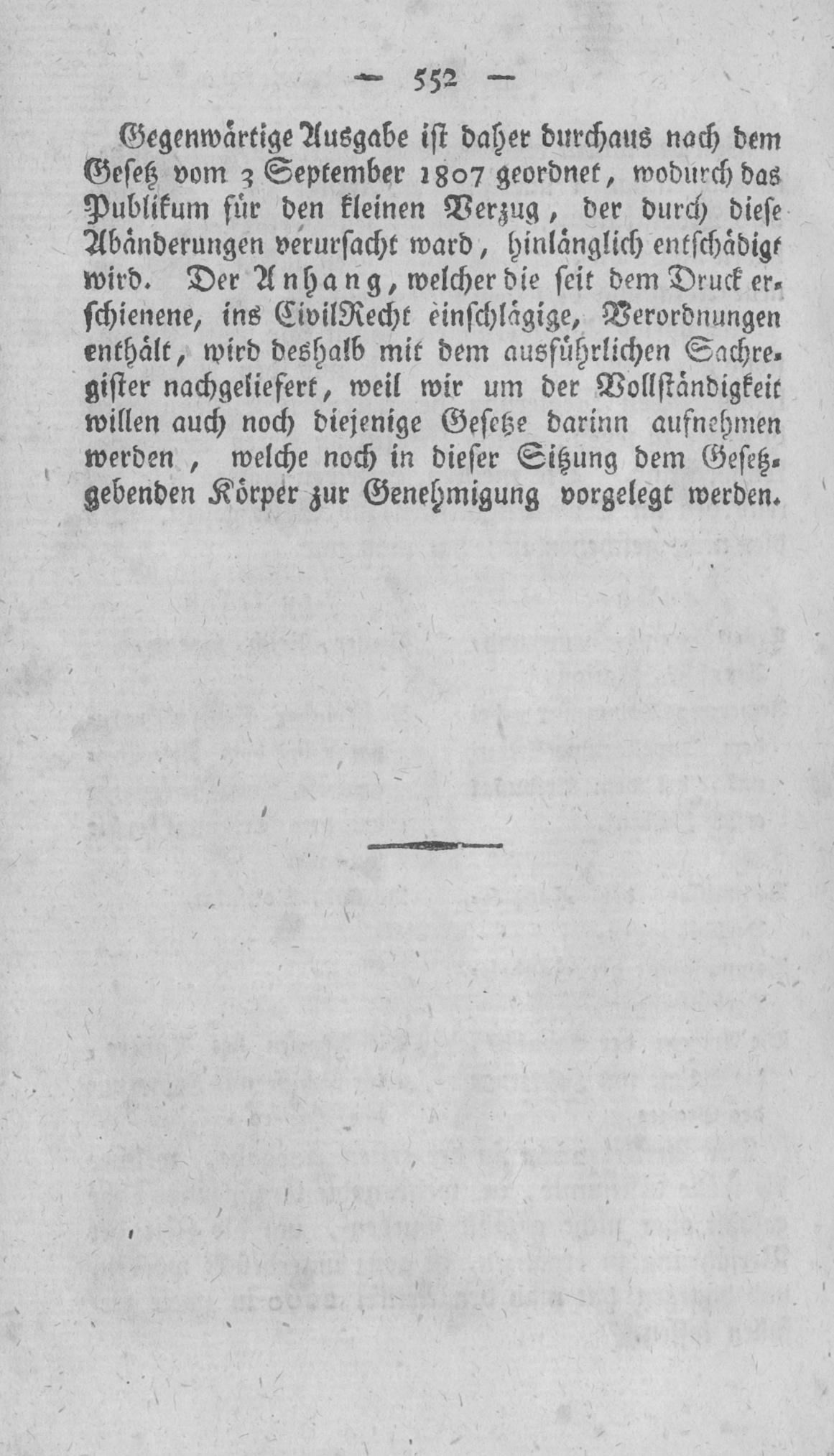 — 552 —

Gegenwärtige Ausgabe ist daher durchaus nach dem Gesetz vom 3 September 1807 geordnet, wodurch das Publikum für den kleinen Verzug, der durch diese Abänderungen verursacht ward, hinlänglich entschädigt wird. Der Anhang, welcher die seit dem Druck erschienene, ins CivilRecht einschlägige, Verordnungen enthält, wird deshalb mit dem ausführlichen Sachregister nachgeliefert, weil wir um der Vollständigkeit willen auch noch diejenige Gesetze darinn aufnehmen werden, welche noch in dieser Sitzung dem Gesetzgebenden Körper zur Genehmigung vorgelegt werden.